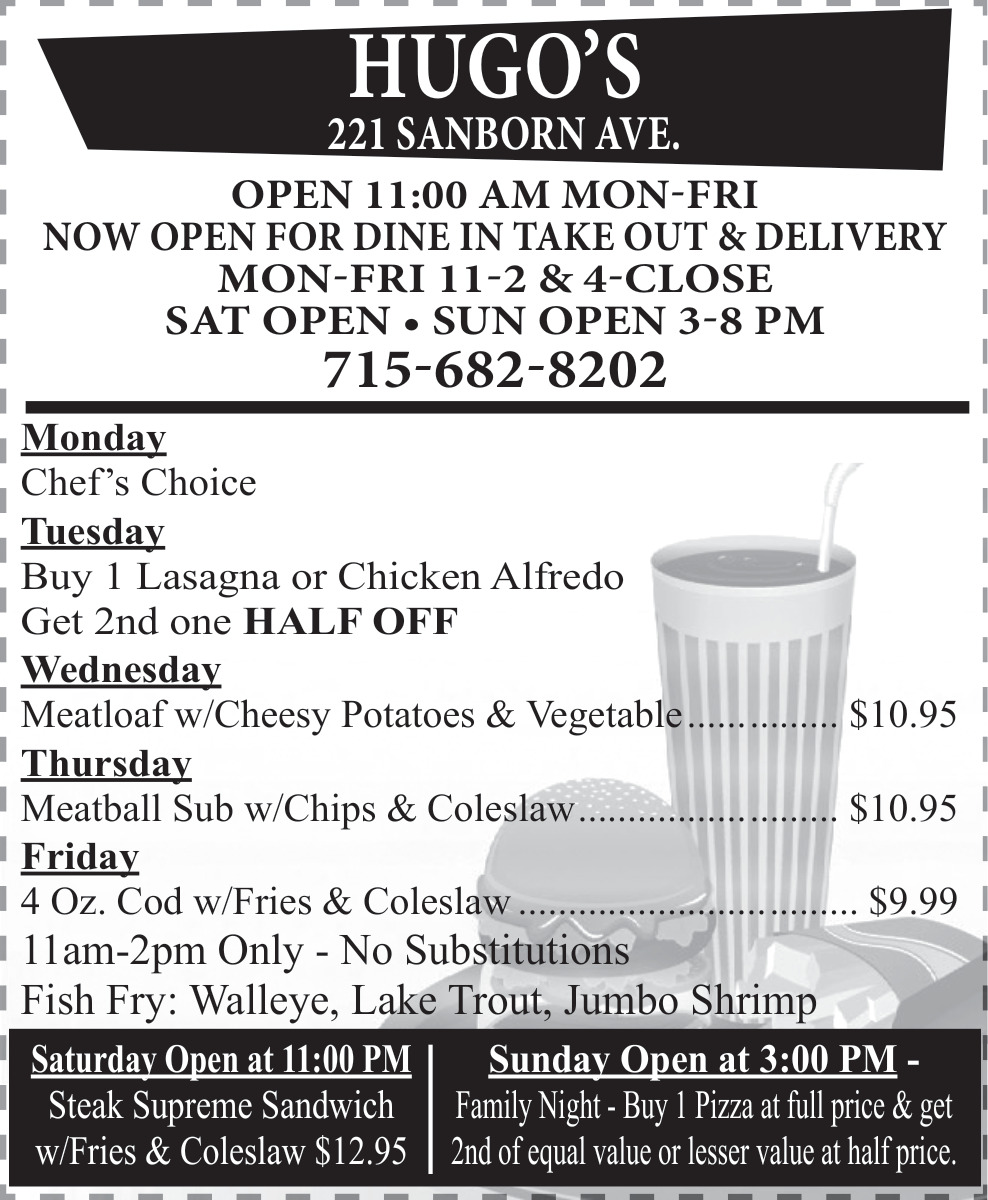 HUGO'S
221 SANBORN AVE.

OPEN 11:00 AM MON-FRI
NOW OPEN FOR DINE IN TAKE OUT & DELIVERY
MON-FRI 11-2 & 4-CLOSE
SAT OPEN • SUN OPEN 3-8 PM
715-682-8202

Monday
Chef's Choice

Tuesday
Buy 1 Lasagna or Chicken Alfredo
Get 2nd one HALF OFF

Wednesday
Meatloaf w/Cheesy Potatoes & Vegetable $10.95

Thursday
Meatball Sub w/Chips & Coleslaw $10.95

Friday
4 Oz. Cod w/Fries & Coleslaw $9.99
11am-2pm Only - No Substitutions
Fish Fry: Walleye, Lake Trout, Jumbo Shrimp

Saturday Open at 11:00 PM
Steak Supreme Sandwich
w/Fries & Coleslaw $12.95

Sunday Open at 3:00 PM -
Family Night - Buy 1 Pizza at full price & get 2nd of equal value or lesser value at half price.